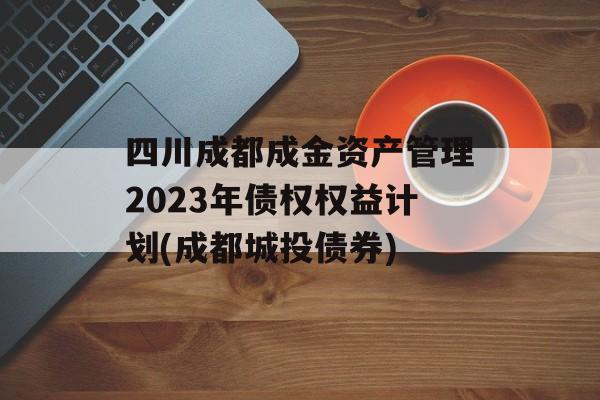 四川成都成金资产管理2023年债权权益计划(成都城投债券)